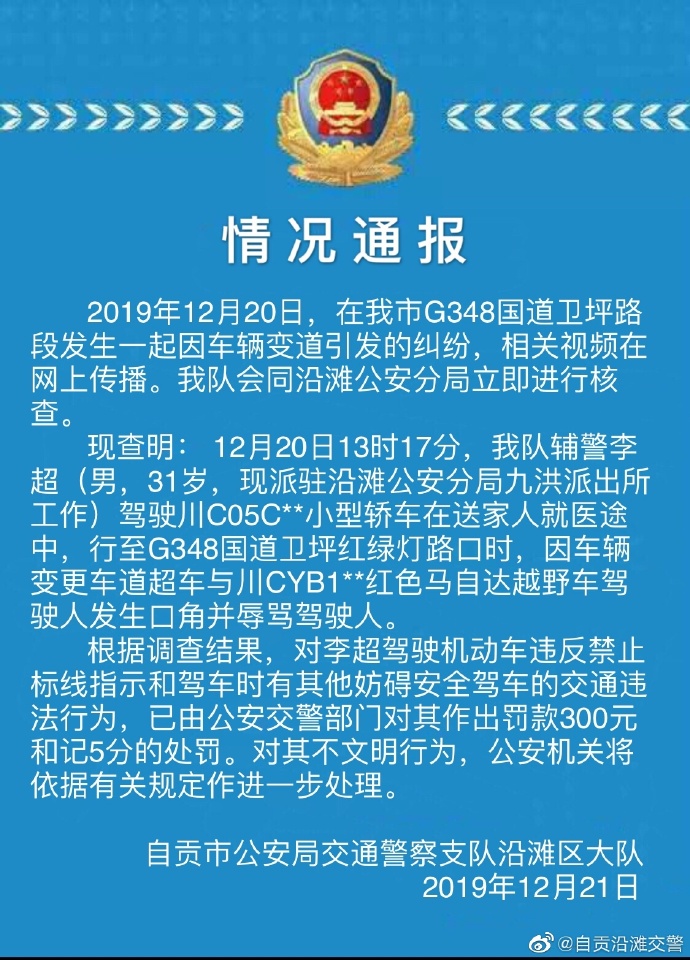 情况通报

2019年12月20日，在我市G348国道卫坪路段发生一起因车辆变道引发的纠纷，相关视频在网上传播。我队会同沿滩公安分局立即进行核查。

现查明：12月20日13时17分，我队辅警李超（男，31岁，现派驻沿滩公安分局九洪派出所工作）驾驶川C05C**小型轿车在送家人就医途中，行至G348国道卫坪红绿灯路口时，因车辆变更车道超车与川CYB1**红色马自达越野车驾驶人发生口角并辱骂驾驶人。

根据调查结果，对李超驾驶机动车违反禁止标线指示和驾车时有其他妨碍安全驾车的交通违法行为，已由公安交警部门对其作出罚款300元和记5分的处罚。对其不文明行为，公安机关将依据有关规定作进一步处理。

自贡市公安局交通警察支队沿滩区大队
2019年12月21日

@自贡沿滩交警